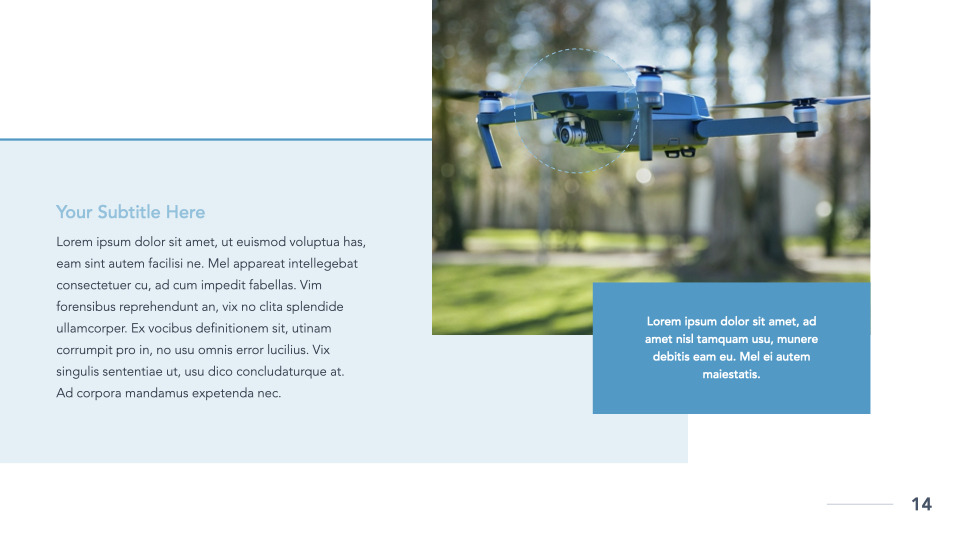 Your Subtitle Here

Lorem ipsum dolor sit amet, ut euismod voluptua has, eam sint autem facilisi ne. Mel appareat intellegebat consectetuer cu, ad cum impedit fabellas. Vim forensibus reprehendunt an, vix no clita splendide ullamcorper. Ex vocibus definitionem sit, utinam corrumpit pro in, no usu omnis error lucilius. Vix singulis sententiae ut, usu dico concludaturque at. Ad corpora mandamus expetenda nec.

Lorem ipsum dolor sit amet, ad amet nisl tamquam usu, munere debitis eam eu. Mel ei autem maiestatis.

14